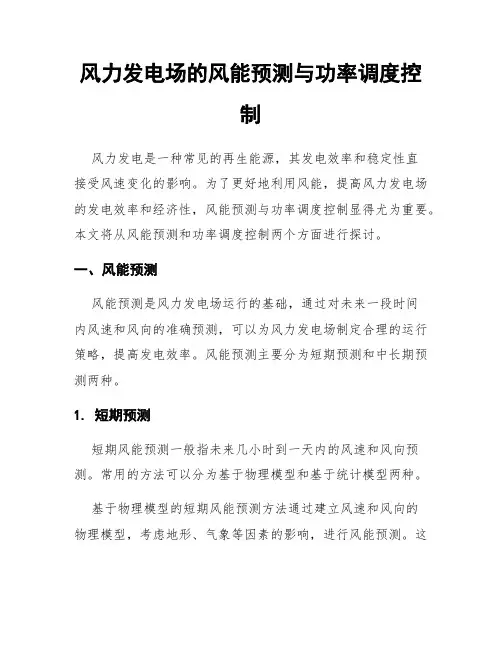 风力发电场的风能预测与功率调度控制

风力发电是一种常见的再生能源，其发电效率和稳定性直接受风速变化的影响。为了更好地利用风能，提高风力发电场的发电效率和经济性，风能预测与功率调度控制显得尤为重要。本文将从风能预测和功率调度控制两个方面进行探讨。

一、风能预测

风能预测是风力发电场运行的基础，通过对未来一段时间内风速和风向的准确预测，可以为风力发电场制定合理的运行策略，提高发电效率。风能预测主要分为短期预测和中长期预测两种。

1. 短期预测

短期风能预测一般指未来几小时到一天内的风速和风向预测。常用的方法可以分为基于物理模型和基于统计模型两种。

基于物理模型的短期风能预测方法通过建立风速和风向的物理模型，考虑地形、气象等因素的影响，进行风能预测。这